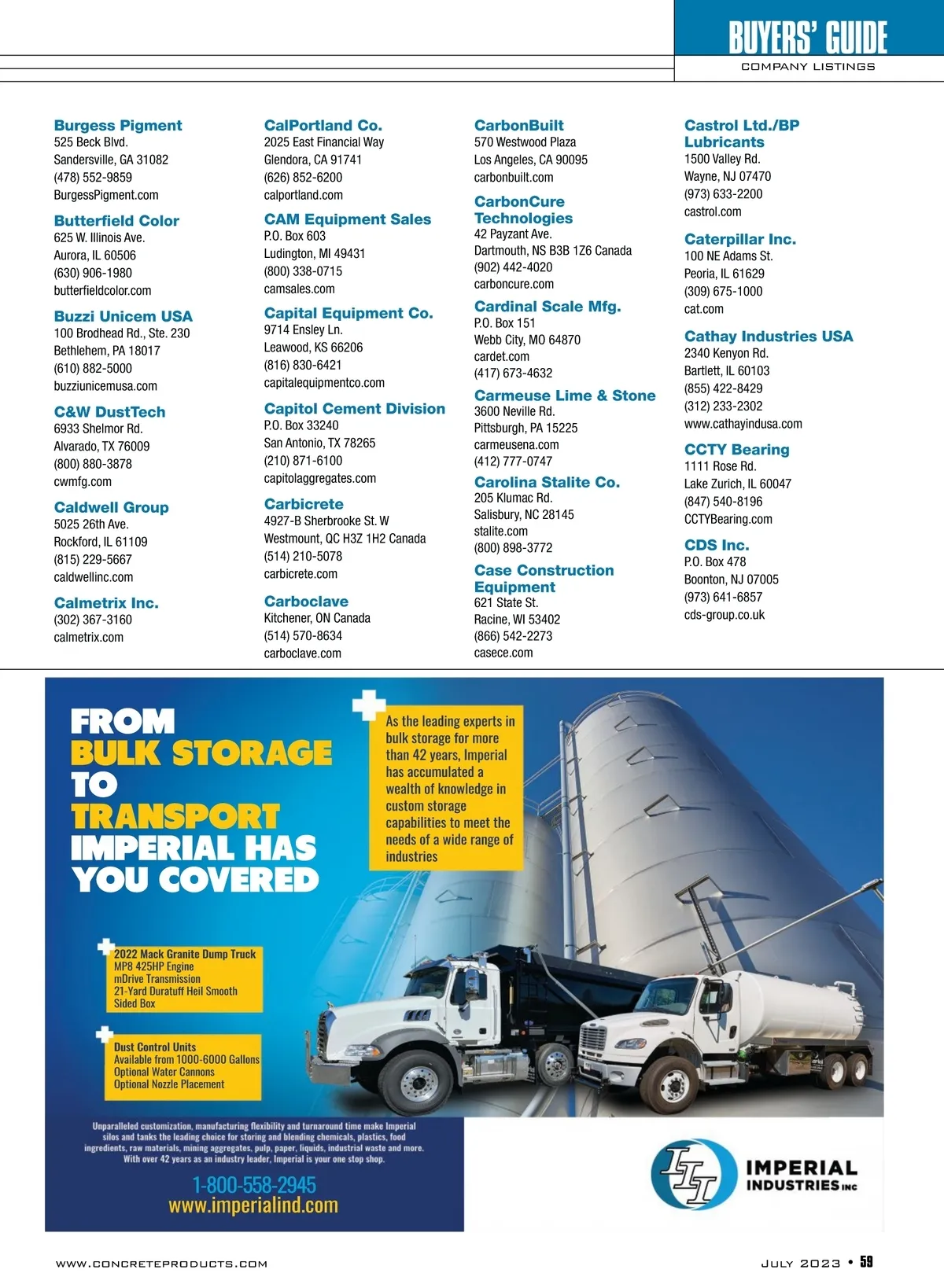 BUYERS' GUIDE
COMPANY LISTINGS

Burgess Pigment
525 Beck Blvd.
Sandersville, GA 31082
(478) 552-9859
BurgessPigment.com

Butterfield Color
625 W. Illinois Ave.
Aurora, IL 60506
(630) 906-1980
butterfieldcolor.com

Buzzi Unicem USA
100 Brodhead Rd., Ste. 230
Bethlehem, PA 18017
(610) 882-5000
buzziunicemusa.com

C&W DustTech
6933 Shelmor Rd.
Alvarado, TX 76009
(800) 880-3878
cwmfg.com

Caldwell Group
5025 26th Ave.
Rockford, IL 61109
(815) 229-5667
caldwellinc.com

Calmetrix Inc.
(302) 367-3160
calmetrix.com

CalPortland Co.
2025 East Financial Way
Glendora, CA 91741
(626) 852-6200
calportland.com

CAM Equipment Sales
P.O. Box 603
Ludington, MI 49431
(800) 338-0715
camsales.com

Capital Equipment Co.
9714 Ensley Ln.
Leawood, KS 66206
(816) 830-6421
capitalequipmentco.com

Capitol Cement Division
P.O. Box 33240
San Antonio, TX 78265
(210) 871-6100
capitolaggregates.com

Carbicrete
4927-B Sherbrooke St. W
Westmount, QC H3Z 1H2 Canada
(514) 210-5078
carbicrete.com

Carboclave
Kitchener, ON Canada
(514) 570-8634
carboclave.com

CarbonBuilt
570 Westwood Plaza
Los Angeles, CA 90095
carbonbuilt.com

CarbonCure Technologies
42 Payzant Ave.
Dartmouth, NS B3B 1Z6 Canada
(902) 442-4020
carboncure.com

Cardinal Scale Mfg.
P.O. Box 151
Webb City, MO 64870
cardet.com
(417) 673-4632

Carmeuse Lime & Stone
3600 Neville Rd.
Pittsburgh, PA 15225
carmeusena.com
(412) 777-0747

Carolina Stalite Co.
205 Klumac Rd.
Salisbury, NC 28145
stalite.com
(800) 898-3772

Case Construction Equipment
621 State St.
Racine, WI 53402
(866) 542-2273
casece.com

Castrol Ltd./BP Lubricants
1500 Valley Rd.
Wayne, NJ 07470
(973) 633-2200
castrol.com

Caterpillar Inc.
100 NE Adams St.
Peoria, IL 61629
(309) 675-1000
cat.com

Cathay Industries USA
2340 Kenyon Rd.
Bartlett, IL 60103
(855) 422-8429
(312) 233-2302
www.cathayindusa.com

CCTY Bearing
1111 Rose Rd.
Lake Zurich, IL 60047
(847) 540-8196
CCTYBearing.com

CDS Inc.
P.O. Box 478
Boonton, NJ 07005
(973) 641-6857
cds-group.co.uk

FROM BULK STORAGE TO TRANSPORT IMPERIAL HAS YOU COVERED

As the leading experts in bulk storage for more than 42 years, Imperial has accumulated a wealth of knowledge in custom storage capabilities to meet the needs of a wide range of industries

2022 Mack Granite Dump Truck
MP8 425HP Engine
mDrive Transmission
21-Yard Duratuff Heil Smooth Sided Box

Dust Control Units
Available from 1000-6000 Gallons
Optional Water Cannons
Optional Nozzle Placement

Unparalleled customization, manufacturing flexibility and turnaround time make Imperial silos and tanks the leading choice for storing and blending chemicals, plastics, food ingredients, raw materials, mining aggregates, pulp, paper, liquids, industrial waste and more. With over 42 years as an industry leader, Imperial is your one stop shop.

1-800-558-2945
www.imperialind.com

III IMPERIAL INDUSTRIES INC

WWW.CONCRETEPRODUCTS.COM

JULY 2023 • 59